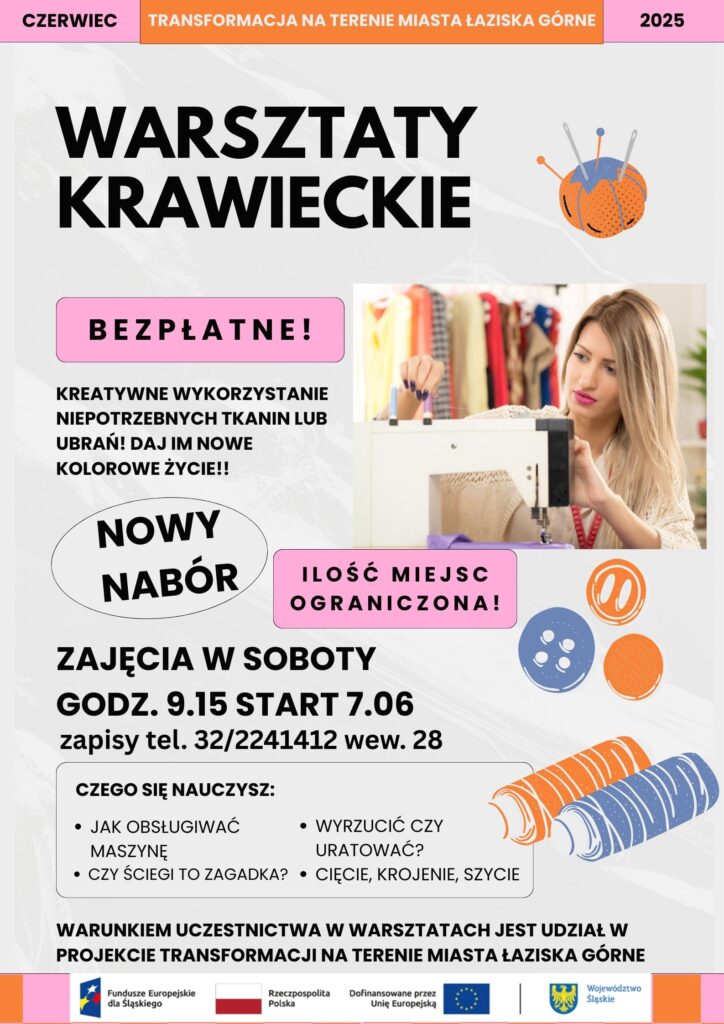 CZERWIEC

TRANSFORMACJA NA TERENIE MIASTA ŁAZISKA GÓRNE

2025

WARSZTATY KRAWIECKIE

BEZPŁATNE!

KREATYWNE WYKORZYSTANIE NIEPOTRZEBNYCH TKANIN LUB UBRAŃ! DAJ IM NOWE KOLOROWE ŻYCIE!!

NOWY NABÓR

ILOŚĆ MIEJSC OGRANICZONA!

ZAJĘCIA W SOBOTY
GODZ. 9.15 START 7.06
zapisy tel. 32/2241412 wew. 28

CZEGO SIĘ NAUCZYSZ:

• JAK OBSŁUGIWAĆ MASZYNĘ
• CZY ŚCIEGI TO ZAGADKA?
• WYRZUCIĆ CZY URATOWAĆ?
• CIĘCIE, KROJENIE, SZYCIE

WARUNKIEM UCZESTNICTWA W WARSZTATACH JEST UDZIAŁ W PROJEKCIE TRANSFORMACJI NA TERENIE MIASTA ŁAZISKA GÓRNE

Fundusze Europejskie dla Śląskiego

Rzeczpospolita Polska

Dofinansowane przez Unię Europejską

Województwo Śląskie